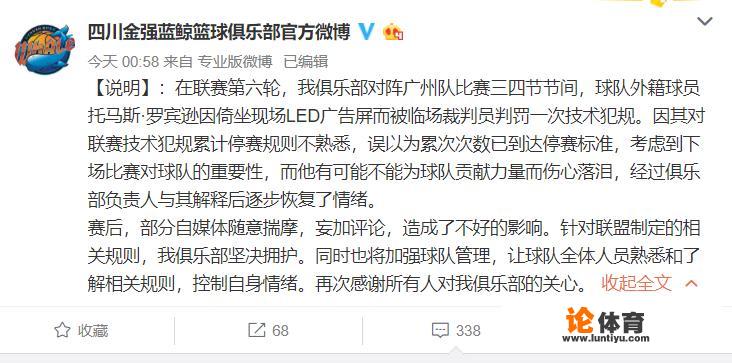 四川金强蓝鲸篮球俱乐部官方微博

今天 00:58 来自 专业版微博 已编辑

【说明】：在联赛第六轮，我俱乐部对阵广州队比赛三四节节间，球队外籍球员托马斯·罗宾逊因倚坐现场LED广告屏而被临场裁判员判罚一次技术犯规。因其对联赛技术犯规累计停赛规则不熟悉，误以为累次次数已到达停赛标准，考虑到下场比赛对球队的重要性，而他有可能不能为球队贡献力量而伤心落泪，经过俱乐部负责人与其解释后逐步恢复了情绪。

赛后，部分自媒体随意揣摩，妄加评论，造成了不好的影响。针对联盟制定的相关规则，我俱乐部坚决拥护。同时也将加强球队管理，让球队全体人员熟悉和了解相关规则，控制自身情绪。再次感谢所有人对我俱乐部的关心。 收起全文

收藏 68 338

论体育
www.luntiyu.com